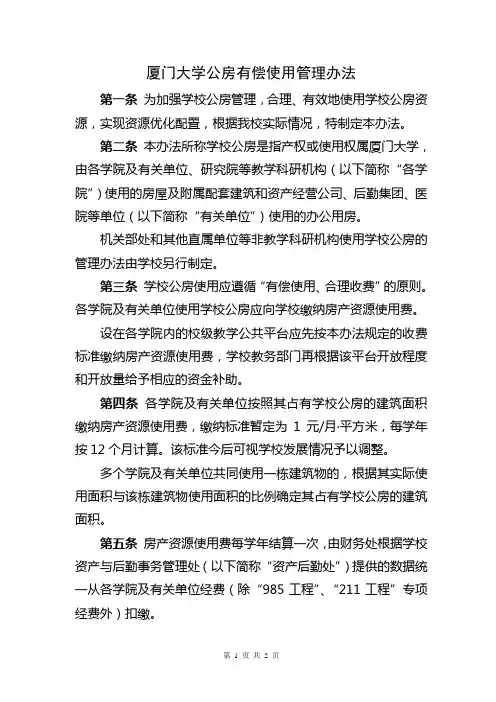 厦门大学公房有偿使用管理办法

第一条 为加强学校公房管理，合理、有效地使用学校公房资源，实现资源优化配置，根据我校实际情况，特制定本办法。

第二条 本办法所称学校公房是指产权或使用权属厦门大学，由各学院及有关单位、研究院等教学科研机构（以下简称“各学院”）使用的房屋及附属配套建筑和资产经营公司、后勤集团、医院等单位（以下简称“有关单位”）使用的办公用房。

机关部处和其他直属单位等非教学科研机构使用学校公房的管理办法由学校另行制定。

第三条 学校公房使用应遵循“有偿使用、合理收费”的原则。各学院及有关单位使用学校公房应向学校缴纳房产资源使用费。

设在各学院内的校级教学公共平台应先按本办法规定的收费标准缴纳房产资源使用费，学校教务部门再根据该平台开放程度和开放量给予相应的资金补助。

第四条 各学院及有关单位按照其占有学校公房的建筑面积缴纳房产资源使用费，缴纳标准暂定为 1 元/月·平方米，每学年按 12 个月计算。该标准今后可视学校发展情况予以调整。

多个学院及有关单位共同使用一栋建筑物的，根据其实际使用面积与该栋建筑物使用面积的比例确定其占有学校公房的建筑面积。

第五条 房产资源使用费每学年结算一次，由财务处根据学校资产与后勤事务管理处（以下简称“资产后勤处”）提供的数据统一从各学院及有关单位经费（除“985 工程”、“211 工程”专项经费外）扣缴。

第 1 页 共 2 页